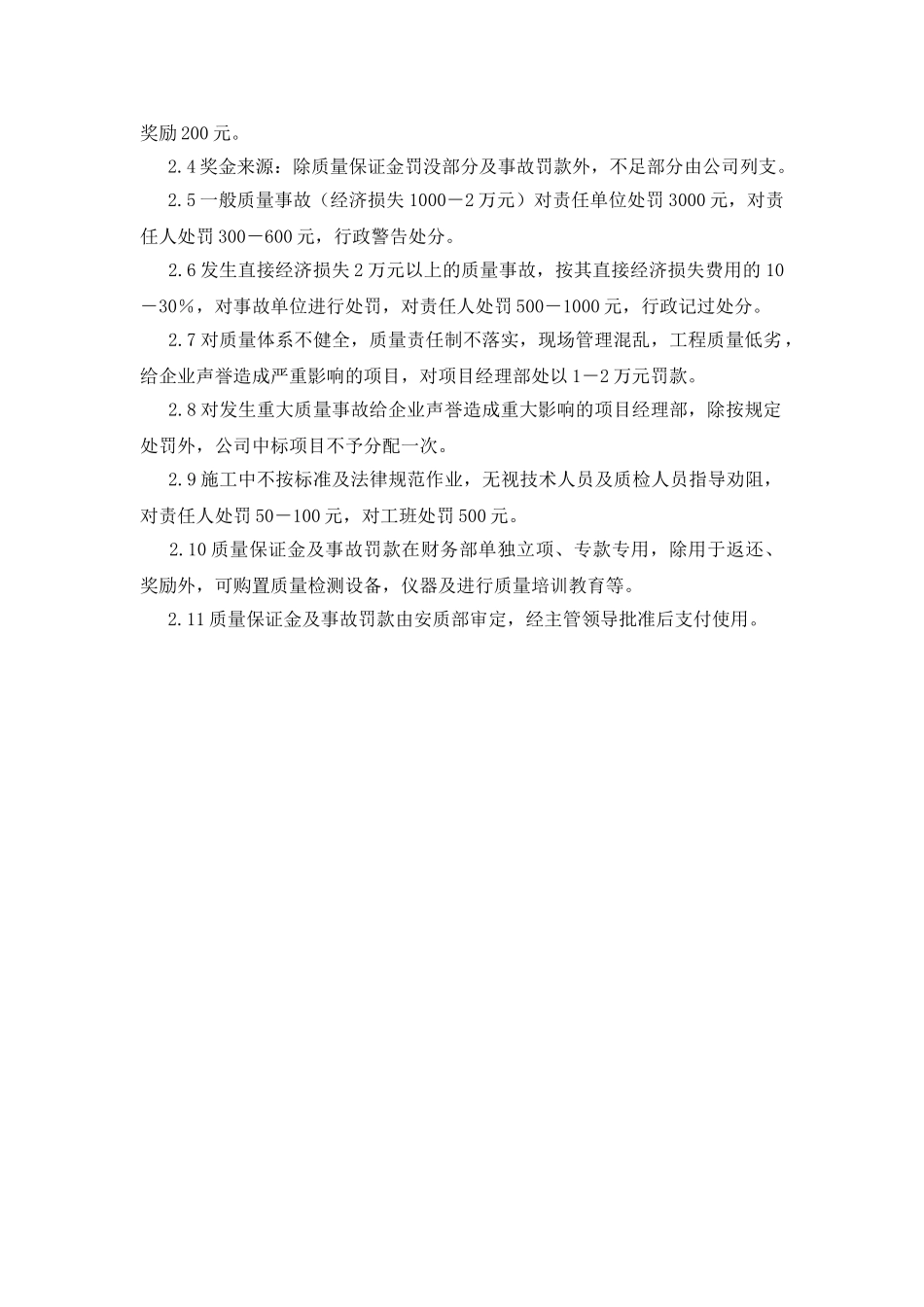 奖励200元。

2.4奖金来源：除质量保证金罚没部分及事故罚款外，不足部分由公司列支。

2.5一般质量事故（经济损失1000－2万元）对责任单位处罚3000元，对责任人处罚300－600元，行政警告处分。

2.6发生直接经济损失2万元以上的质量事故，按其直接经济损失费用的10－30%，对事故单位进行处罚，对责任人处罚500－1000元，行政记过处分。

2.7对质量体系不健全，质量责任制不落实，现场管理混乱，工程质量低劣，给企业声誉造成严重影响的项目，对项目经理部处以1－2万元罚款。

2.8对发生重大质量事故给企业声誉造成重大影响的项目经理部，除按规定处罚外，公司中标项目不予分配一次。

2.9施工中不按标准及法律规范作业，无视技术人员及质检人员指导劝阻，对责任人处罚50－100元，对工班处罚500元。

2.10质量保证金及事故罚款在财务部单独立项、专款专用，除用于返还、奖励外，可购置质量检测设备，仪器及进行质量培训教育等。

2.11质量保证金及事故罚款由安质部审定，经主管领导批准后支付使用。